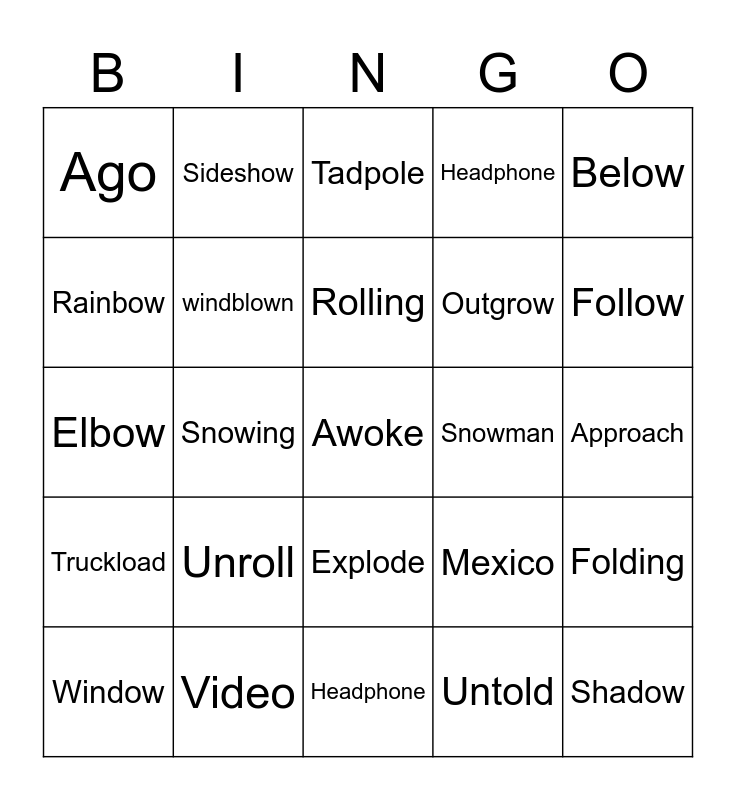 | B | I | N | G | O |
|---|---|---|---|---|
| Ago | Sideshow | Tadpole | Headphone | Below |
| Rainbow | windblown | Rolling | Outgrow | Follow |
| Elbow | Snowing | Awoke | Snowman | Approach |
| Truckload | Unroll | Explode | Mexico | Folding |
| Window | Video | Headphone | Untold | Shadow |